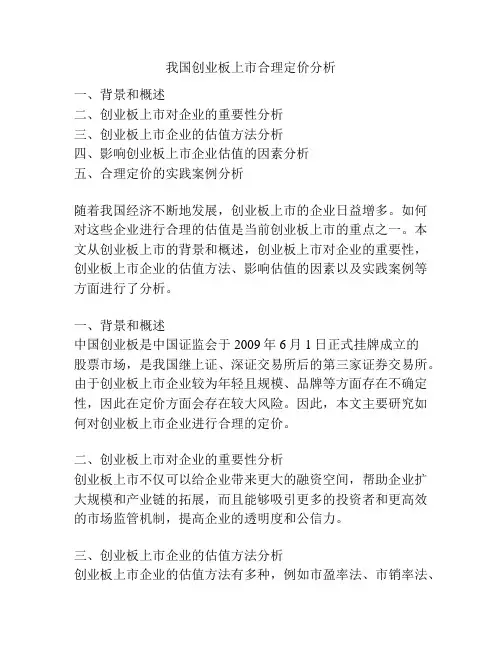 我国创业板上市合理定价分析

一、背景和概述
二、创业板上市对企业的重要性分析
三、创业板上市企业的估值方法分析
四、影响创业板上市企业估值的因素分析
五、合理定价的实践案例分析

随着我国经济不断地发展，创业板上市的企业日益增多。如何对这些企业进行合理的估值是当前创业板上市的重点之一。本文从创业板上市的背景和概述，创业板上市对企业的重要性，创业板上市企业的估值方法、影响估值的因素以及实践案例等方面进行了分析。

一、背景和概述
中国创业板是中国证监会于 2009 年 6 月 1 日正式挂牌成立的股票市场，是我国继上证、深证交易所后的第三家证券交易所。由于创业板上市企业较为年轻且规模、品牌等方面存在不确定性，因此在定价方面会存在较大风险。因此，本文主要研究如何对创业板上市企业进行合理的定价。

二、创业板上市对企业的重要性分析
创业板上市不仅可以给企业带来更大的融资空间，帮助企业扩大规模和产业链的拓展，而且能够吸引更多的投资者和更高效的市场监管机制，提高企业的透明度和公信力。

三、创业板上市企业的估值方法分析
创业板上市企业的估值方法有多种，例如市盈率法、市销率法、